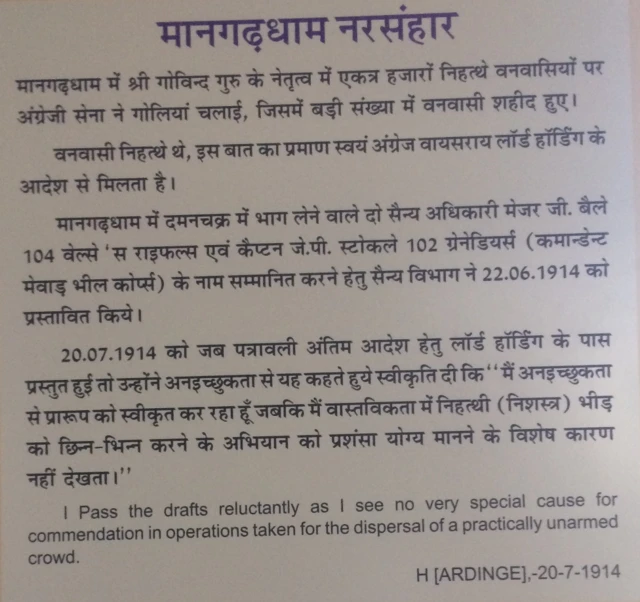 मानगढ़धाम नरसंहार

मानगढ़धाम में श्री गोविन्द गुरु के नेतृत्व में एकत्र हजारों निहत्थे वनवासियों पर अंग्रेजी सेना ने गोलियां चलाई, जिसमें बड़ी संख्या में वनवासी शहीद हुए।

वनवासी निहत्थे थे, इस बात का प्रमाण स्वयं अंग्रेज वायसराय लॉर्ड हॉर्डिंग के आदेश से मिलता है।

मानगढ़धाम में दमनचक्र में भाग लेने वाले दो सैन्य अधिकारी मेजर जी. बैले 104 वेल्से 'स राइफल्स एवं कैप्टन जे.पी. स्टोकले 102 ग्रेनेडियर्स (कमान्डेन्ट मेवाड़ भील कोर्प्स) के नाम सम्मानित करने हेतु सैन्य विभाग ने 22.06.1914 को प्रस्तावित किये।

20.07.1914 को जब पत्रावली अंतिम आदेश हेतु लॉर्ड हॉर्डिंग के पास प्रस्तुत हुई तो उन्होंने अनइच्छुकता से यह कहते हुये स्वीकृति दी कि "मैं अनइच्छुकता से प्रारूप को स्वीकृत कर रहा हूँ जबकि मैं वास्तविकता में निहत्थी (निशस्त्र) भीड़ को छिन्न-भिन्न करने के अभियान को प्रशंसा योग्य मानने के विशेष कारण नहीं देखता।"

I Pass the drafts reluctantly as I see no very special cause for commendation in operations taken for the dispersal of a practically unarmed crowd.

H [ARDINGE],-20-7-1914